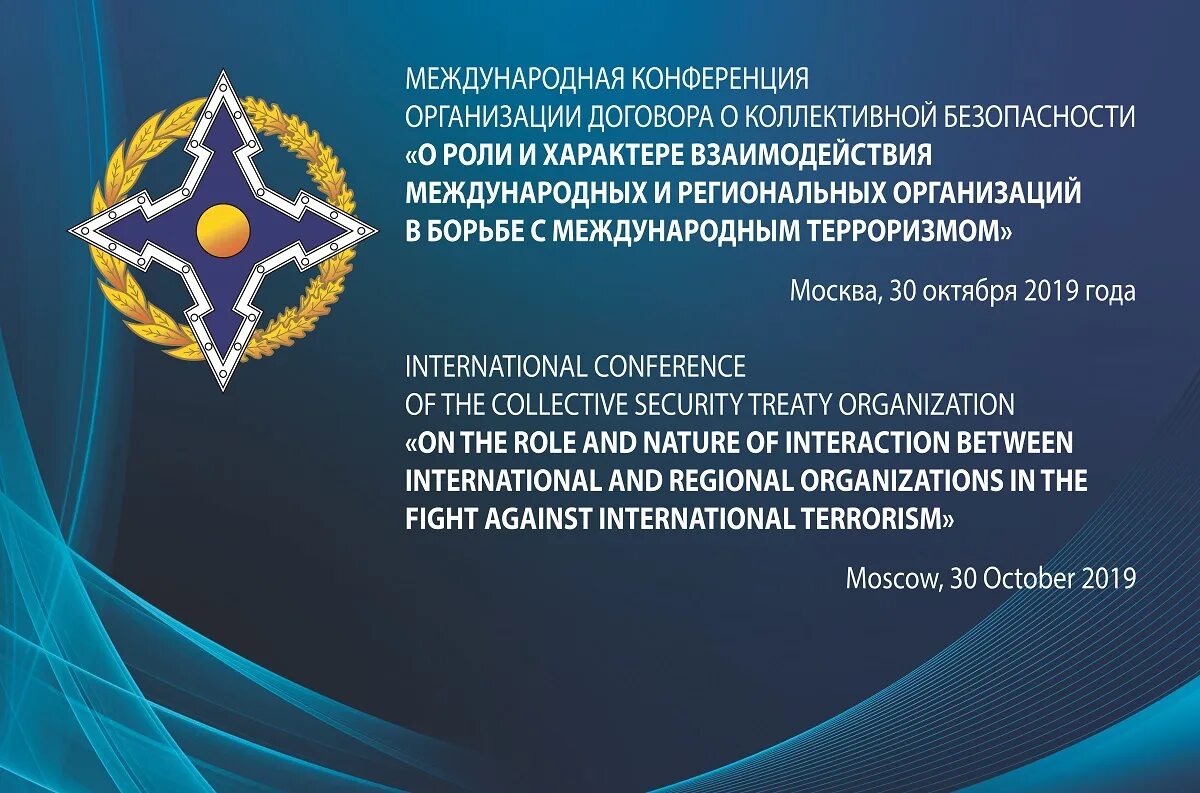 МЕЖДУНАРОДНАЯ КОНФЕРЕНЦИЯ
ОРГАНИЗАЦИИ ДОГОВОРА О КОЛЛЕКТИВНОЙ БЕЗОПАСНОСТИ
«О РОЛИ И ХАРАКТЕРЕ ВЗАИМОДЕЙСТВИЯ МЕЖДУНАРОДНЫХ И РЕГИОНАЛЬНЫХ ОРГАНИЗАЦИЙ В БОРЬБЕ С МЕЖДУНАРОДНЫМ ТЕРРОРИЗМОМ»

Москва, 30 октября 2019 года

INTERNATIONAL CONFERENCE
OF THE COLLECTIVE SECURITY TREATY ORGANIZATION
«ON THE ROLE AND NATURE OF INTERACTION BETWEEN INTERNATIONAL AND REGIONAL ORGANIZATIONS IN THE FIGHT AGAINST INTERNATIONAL TERRORISM»

Moscow, 30 October 2019